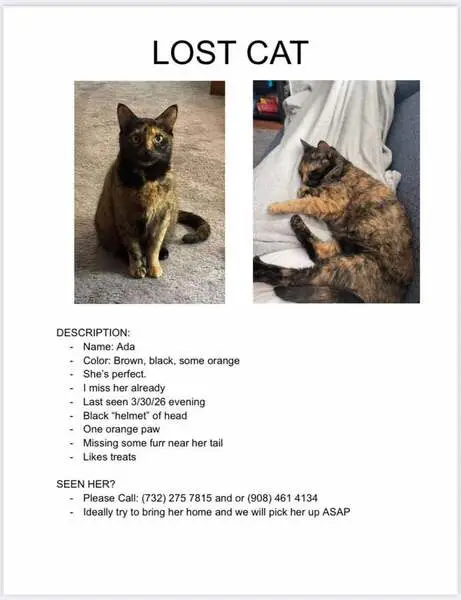 LOST CAT

DESCRIPTION:
- Name: Ada
- Color: Brown, black, some orange
- She's perfect.
- I miss her already
- Last seen 3/30/26 evening
- Black "helmet" of head
- One orange paw
- Missing some furr near her tail
- Likes treats

SEEN HER?
- Please Call: (732) 275 7815 and or (908) 461 4134
- Ideally try to bring her home and we will pick her up ASAP